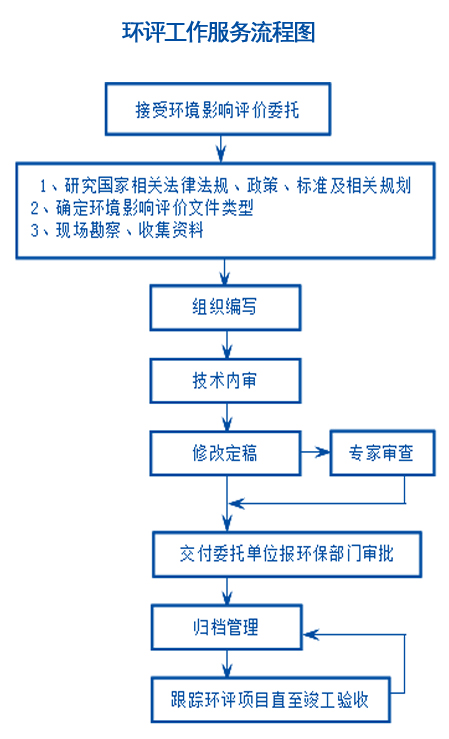 环评工作服务流程图

接受环境影响评价委托

1、研究国家相关法律法规、政策、标准及相关规划
2、确定环境影响评价文件类型
3、现场勘察、收集资料

组织编写

技术内审

修改定稿

专家审查

交付委托单位报环保部门审批

归档管理

跟踪环评项目直至竣工验收